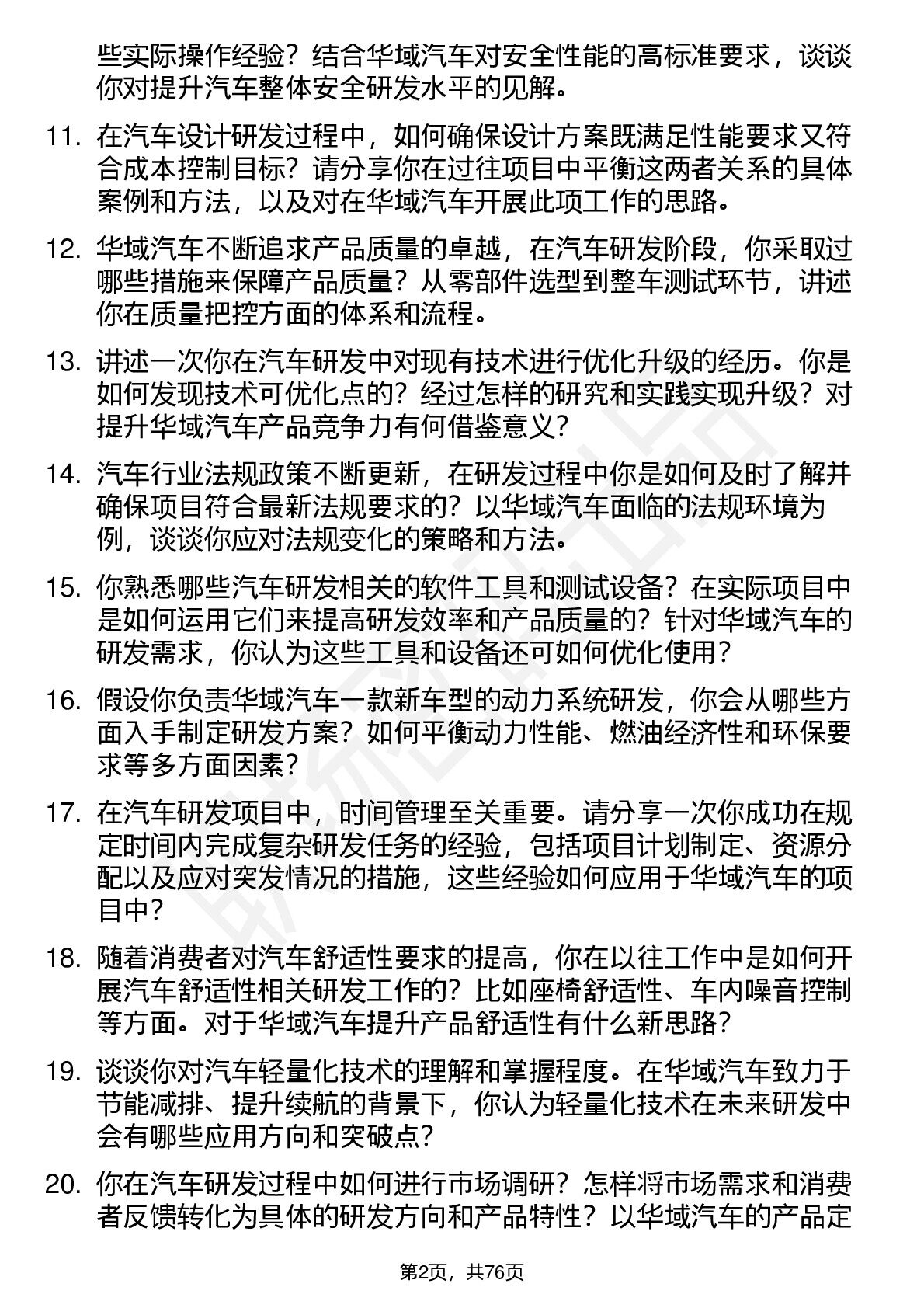 些实际操作经验？结合华域汽车对安全性能的高标准要求，谈谈你对提升汽车整体安全研发水平的见解。

11. 在汽车设计研发过程中，如何确保设计方案既满足性能要求又符合成本控制目标？请分享你在过往项目中平衡这两者关系的具体案例和方法，以及对在华域汽车开展此项工作的思路。

12. 华域汽车不断追求产品质量的卓越，在汽车研发阶段，你采取过哪些措施来保障产品质量？从零部件选型到整车测试环节，讲述你在质量把控方面的体系和流程。

13. 讲述一次你在汽车研发中对现有技术进行优化升级的经历。你是如何发现技术可优化点的？经过怎样的研究和实践实现升级？对提升华域汽车产品竞争力有何借鉴意义？

14. 汽车行业法规政策不断更新，在研发过程中你是如何及时了解并确保项目符合最新法规要求的？以华域汽车面临的法规环境为例，谈谈你应对法规变化的策略和方法。

15. 你熟悉哪些汽车研发相关的软件工具和测试设备？在实际项目中是如何运用它们来提高研发效率和产品质量的？针对华域汽车的研发需求，你认为这些工具和设备还可如何优化使用？

16. 假设你负责华域汽车一款新车型的动力系统研发，你会从哪些方面入手制定研发方案？如何平衡动力性能、燃油经济性和环保要求等多方面因素？

17. 在汽车研发项目中，时间管理至关重要。请分享一次你成功在规定时间内完成复杂研发任务的经验，包括项目计划制定、资源分配以及应对突发情况的措施，这些经验如何应用于华域汽车的项目中？

18. 随着消费者对汽车舒适性要求的提高，你在以往工作中是如何开展汽车舒适性相关研发工作的？比如座椅舒适性、车内噪音控制等方面。对于华域汽车提升产品舒适性有什么新思路？

19. 谈谈你对汽车轻量化技术的理解和掌握程度。在华域汽车致力于节能减排、提升续航的背景下，你认为轻量化技术在未来研发中会有哪些应用方向和突破点？

20. 你在汽车研发过程中如何进行市场调研？怎样将市场需求和消费者反馈转化为具体的研发方向和产品特性？以华域汽车的产品定

第2页，共76页